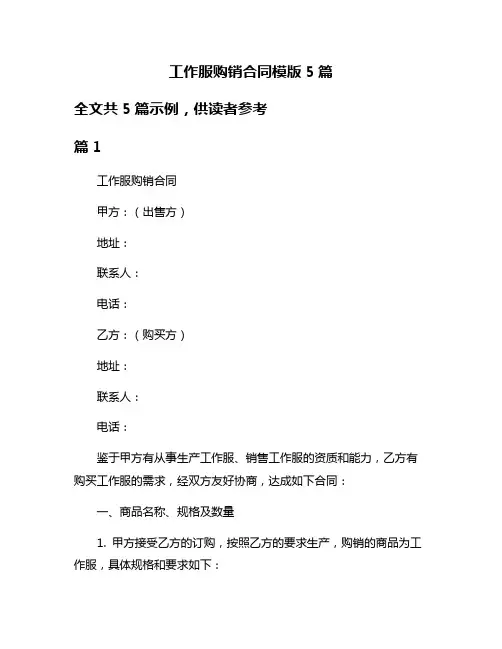 工作服购销合同模版 5 篇

全文共 5 篇示例，供读者参考

篇 1

工作服购销合同

甲方：（出售方）

地址：

联系人：

电话：

乙方：（购买方）

地址：

联系人：

电话：

鉴于甲方有从事生产工作服、销售工作服的资质和能力，乙方有购买工作服的需求，经双方友好协商，达成如下合同：

一、商品名称、规格及数量

1. 甲方接受乙方的订购，按照乙方的要求生产，购销的商品为工作服，具体规格和要求如下：